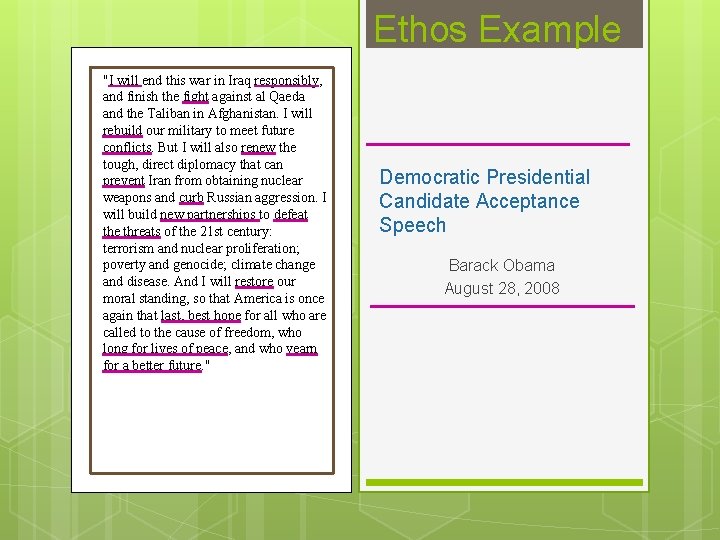 Ethos Example

"I will end this war in Iraq responsibly, and finish the fight against al Qaeda and the Taliban in Afghanistan. I will rebuild our military to meet future conflicts. But I will also renew the tough, direct diplomacy that can prevent Iran from obtaining nuclear weapons and curb Russian aggression. I will build new partnerships to defeat the threats of the 21st century: terrorism and nuclear proliferation; poverty and genocide; climate change and disease. And I will restore our moral standing, so that America is once again that last, best hope for all who are called to the cause of freedom, who long for lives of peace, and who yearn for a better future."

Democratic Presidential Candidate Acceptance Speech

Barack Obama
August 28, 2008